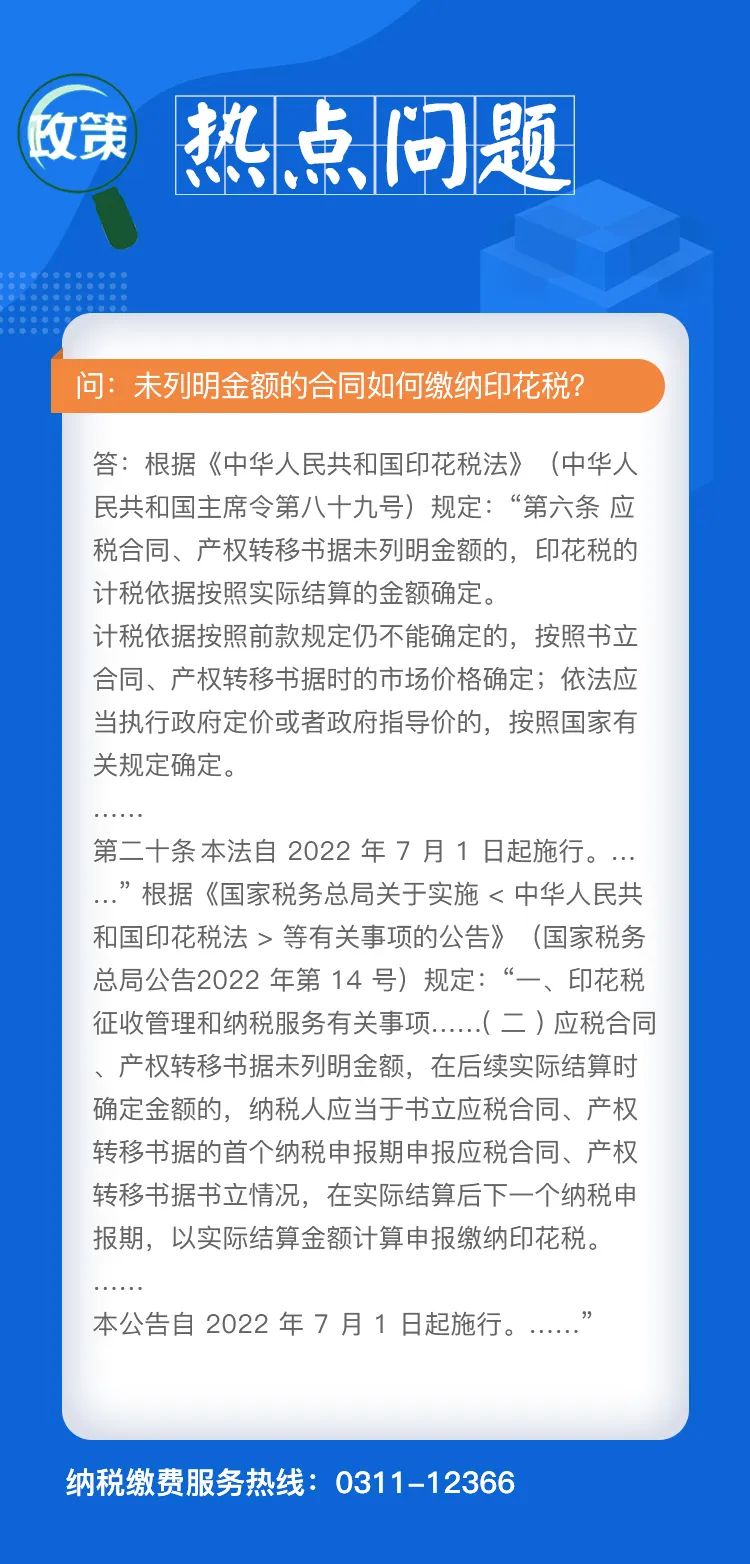 政策

热点问题

问：未列明金额的合同如何缴纳印花税？

答：根据《中华人民共和国印花税法》（中华人民共和国主席令第八十九号）规定：“第六条 应税合同、产权转移书据未列明金额的，印花税的计税依据按照实际结算的金额确定。

计税依据按照前款规定仍不能确定的，按照书立合同、产权转移书据时的市场价格确定；依法应当执行政府定价或者政府指导价的，按照国家有关规定确定。

……

第二十条 本法自2022年7月1日起施行。……”根据《国家税务总局关于实施<中华人民共和国印花税法>等有关事项的公告》（国家税务总局公告2022年第14号）规定：“一、印花税征收管理和纳税服务有关事项……(二)应税合同、产权转移书据未列明金额，在后续实际结算时确定金额的，纳税人应当于书立应税合同、产权转移书据的首个纳税申报期申报应税合同、产权转移书据书立情况，在实际结算后下一个纳税申报期，以实际结算金额计算申报缴纳印花税。

……

本公告自2022年7月1日起施行。……”

纳税缴费服务热线：0311-12366